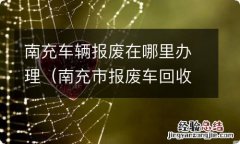 南充车辆报废在哪里办理（南充市报废车回收

经验总结
jingyanzongjie.com